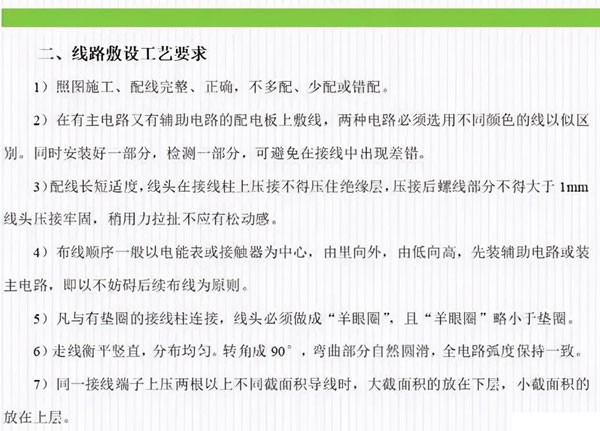 二、线路敷设工艺要求

1）照图施工、配线完整、正确，不多配、少配或错配。

2）在有主电路又有辅助电路的配电板上敷线，两种电路必须选用不同颜色的线以似区别。同时安装好一部分，检测一部分，可避免在接线中出现差错。

3）配线长短适度，线头在接线柱上压接不得压住绝缘层，压接后螺线部分不得大于 1mm 线头压接牢固，稍用力拉扯不应有松动感。

4）布线顺序一般以电能表或接触器为中心，由里向外，由低向高，先装辅助电路或装主电路，即以不妨碍后续布线为原则。

5）凡与有垫圈的接线柱连接，线头必须做成“羊眼圈”，且“羊眼圈”略小于垫圈。

6）走线衡平竖直，分布均匀。转角成 90°，弯曲部分自然圆滑，全电路弧度保持一致。

7）同一接线端子上压两根以上不同截面积导线时，大截面积的放在下层，小截面积的放在上层。